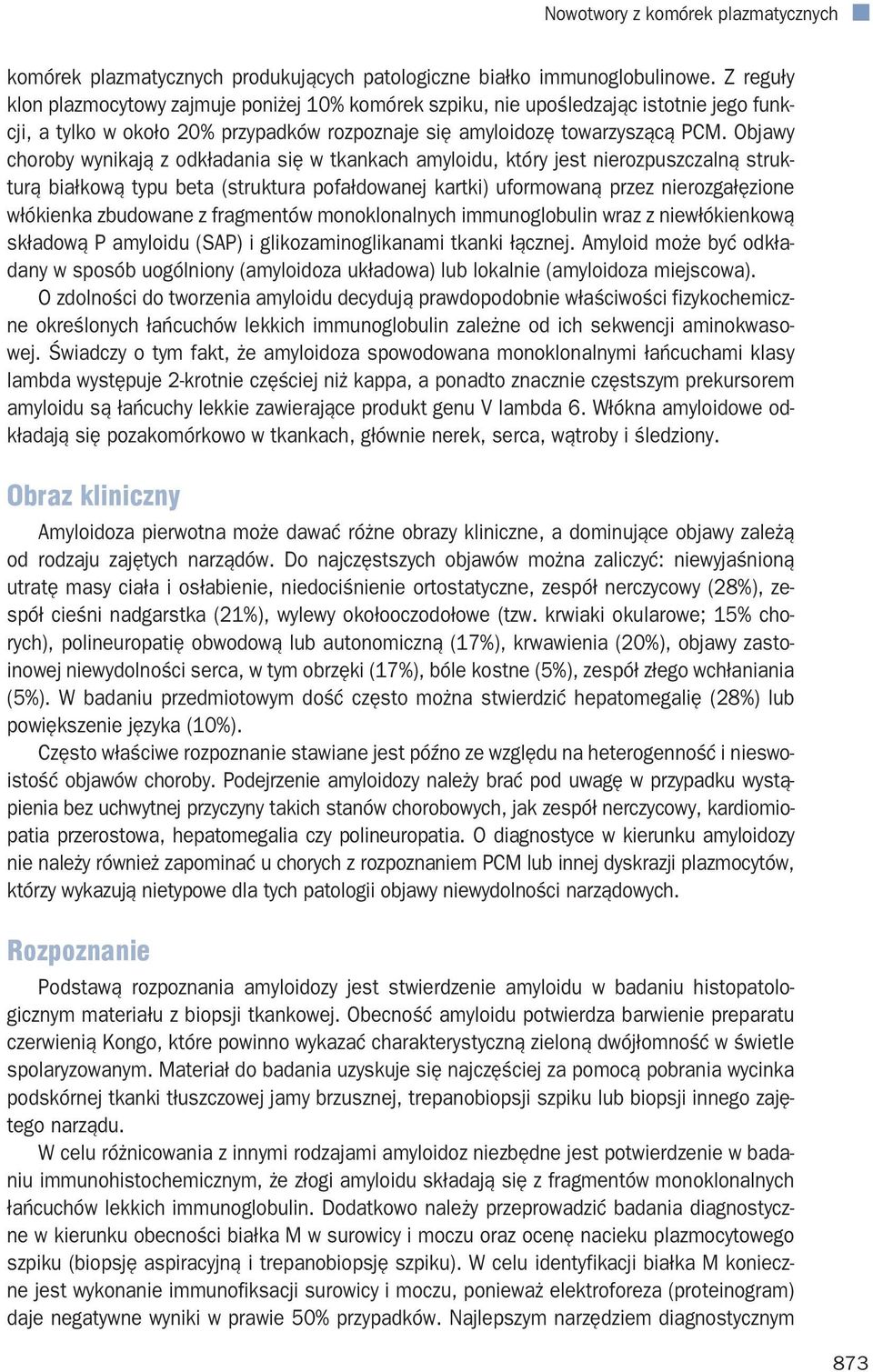 Nowotwory z komórek plazmatycznych

komórek plazmatycznych produkujących patologiczne białko immunoglobulinowe. Z reguły klon plazmocytowy zajmuje poniżej 10% komórek szpiku, nie upośledzając istotnie jego funkcji, a tylko w około 20% przypadków rozpoznaje się amyloidozę towarzyszącą PCM. Objawy choroby wynikają z odkładania się w tkankach amyloidu, który jest nierozpuszczalną strukturą białkową typu beta (struktura pofałdowanej kartki) uformowaną przez nierozgałęzione włókienka zbudowane z fragmentów monoklonalnych immunoglobulin wraz z niewłókienkową składową P amyloidu (SAP) i glikozaminoglikanami tkanki łącznej. Amyloid może być odkładany w sposób uogólniony (amyloidoza układowa) lub lokalnie (amyloidoza miejscowa).

O zdolności do tworzenia amyloidu decydują prawdopodobnie właściwości fizykochemiczne określonych łańcuchów lekkich immunoglobulin zależne od ich sekwencji aminokwasowej. Świadczy o tym fakt, że amyloidoza spowodowana monoklonalnymi łańcuchami klasy lambda występuje 2-krotnie częściej niż kappa, a ponadto znacznie częstszym prekursorem amyloidu są łańcuchy lekkie zawierające produkt genu V lambda 6. Włókna amyloidowe odkładają się pozakomórkowo w tkankach, głównie nerek, serca, wątroby i śledziony.

Obraz kliniczny

Amyloidoza pierwotna może dawać różne obrazy kliniczne, a dominujące objawy zależą od rodzaju zajętych narządów. Do najczęstszych objawów można zaliczyć: niewyjaśnioną utratę masy ciała i osłabienie, niedociśnienie ortostatyczne, zespół nerczycowy (28%), zespół cieśni nadgarstka (21%), wylewy okołooczodołowe (tzw. krwiaki okularowe; 15% chorych), polineuropatię obwodową lub autonomiczną (17%), krwawienia (20%), objawy zastoinowej niewydolności serca, w tym obrzęki (17%), bóle kostne (5%), zespół złego wchłaniania (5%). W badaniu przedmiotowym dość często można stwierdzić hepatomegalię (28%) lub powiększenie języka (10%).

Często właściwe rozpoznanie stawiane jest późno ze względu na heterogenność i nieswoistość objawów choroby. Podejrzenie amyloidozy należy brać pod uwagę w przypadku wystąpienia bez uchwytnej przyczyny takich stanów chorobowych, jak zespół nerczycowy, kardiomiopatia przerostowa, hepatomegalia czy polineuropatia. O diagnostyce w kierunku amyloidozy nie należy również zapominać u chorych z rozpoznaniem PCM lub innej dyskrazji plazmocytów, którzy wykazują nietypowe dla tych patologii objawy niewydolności narządowych.

Rozpoznanie

Podstawą rozpoznania amyloidozy jest stwierdzenie amyloidu w badaniu histopatologicznym materiału z biopsji tkankowej. Obecność amyloidu potwierdza barwienie preparatu czerwienią Kongo, które powinno wykazać charakterystyczną zieloną dwójłomność w świetle spolaryzowanym. Materiał do badania uzyskuje się najczęściej za pomocą pobrania wycinka podskórnej tkanki tłuszczowej jamy brzusznej, trepanobiopsji szpiku lub biopsji innego zajętego narządu.

W celu różnicowania z innymi rodzajami amyloidoz niezbędne jest potwierdzenie w badaniu immunohistochemicznym, że złogi amyloidu składają się z fragmentów monoklonalnych łańcuchów lekkich immunoglobulin. Dodatkowo należy przeprowadzić badania diagnostyczne w kierunku obecności białka M w surowicy i moczu oraz ocenę nacieku plazmocytowego szpiku (biopsję aspiracyjną i trepanobiopsję szpiku). W celu identyfikacji białka M konieczne jest wykonanie immunofiksacji surowicy i moczu, ponieważ elektroforeza (proteinogram) daje negatywne wyniki w prawie 50% przypadków. Najlepszym narzędziem diagnostycznym

873